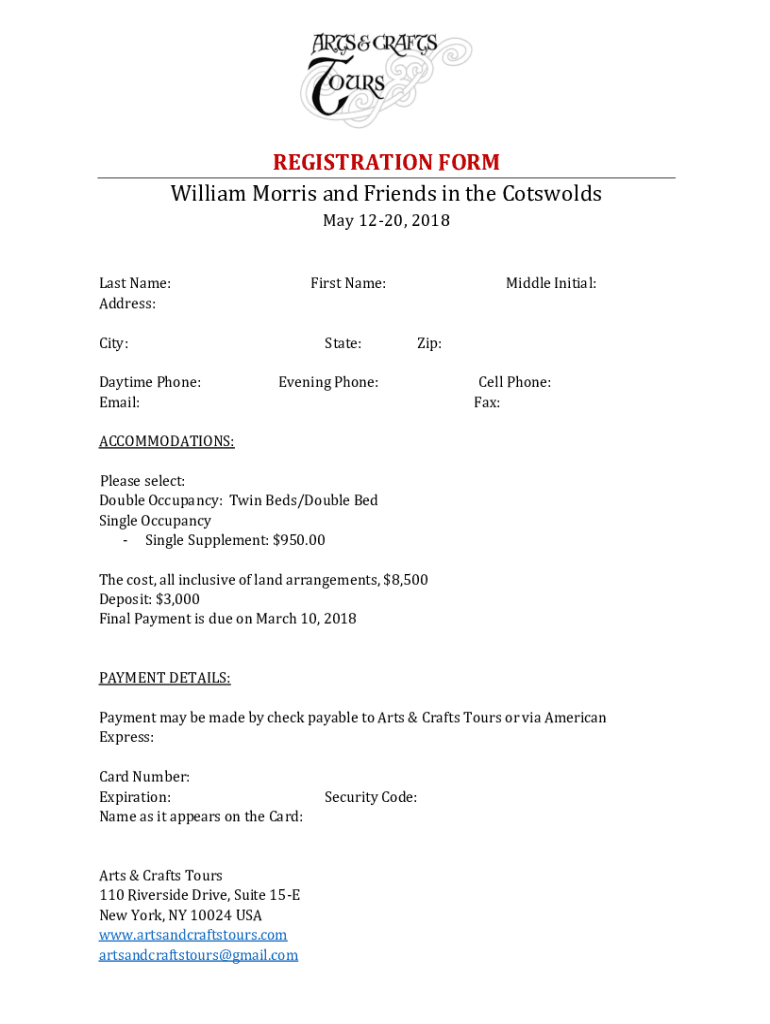 ARTS & CRAFTS
TOURS

REGISTRATION FORM

William Morris and Friends in the Cotswolds

May 12-20, 2018

Last Name: First Name: Middle Initial:
Address:

City: State: Zip:

Daytime Phone: Evening Phone: Cell Phone:
Email: Fax:

ACCOMMODATIONS:

Please select:
Double Occupancy: Twin Beds/Double Bed
Single Occupancy
- Single Supplement: $950.00

The cost, all inclusive of land arrangements, $8,500
Deposit: $3,000
Final Payment is due on March 10, 2018

PAYMENT DETAILS:

Payment may be made by check payable to Arts & Crafts Tours or via American Express:

Card Number:
Expiration: Security Code:
Name as it appears on the Card:

Arts & Crafts Tours
110 Riverside Drive, Suite 15-E
New York, NY 10024 USA
www.artsandcraftstours.com
artsandcraftstours@gmail.com